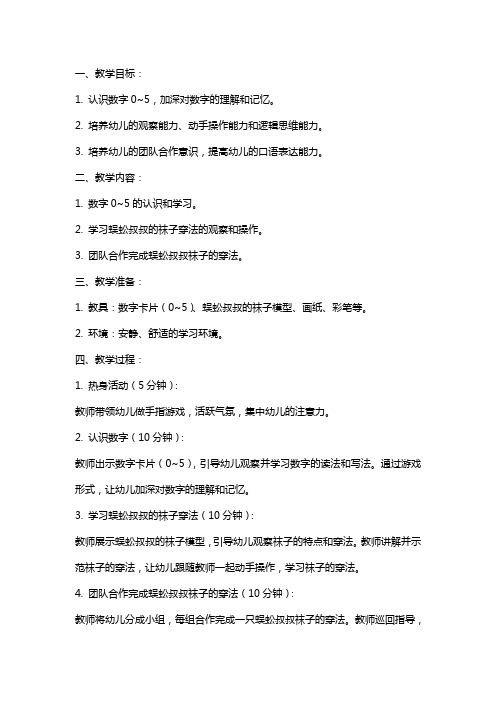 一、教学目标：

1. 认识数字 0~5，加深对数字的理解和记忆。

2. 培养幼儿的观察能力、动手操作能力和逻辑思维能力。

3. 培养幼儿的团队合作意识，提高幼儿的口语表达能力。

二、教学内容：

1. 数字 0~5 的认识和学习。

2. 学习蜈蚣叔叔的袜子穿法的观察和操作。

3. 团队合作完成蜈蚣叔叔袜子的穿法。

三、教学准备：

1. 教具：数字卡片（0~5）、蜈蚣叔叔的袜子模型、画纸、彩笔等。

2. 环境：安静、舒适的学习环境。

四、教学过程：

1. 热身活动（5 分钟）：

教师带领幼儿做手指游戏，活跃气氛，集中幼儿的注意力。

2. 认识数字（10 分钟）：

教师出示数字卡片（0~5），引导幼儿观察并学习数字的读法和写法。通过游戏形式，让幼儿加深对数字的理解和记忆。

3. 学习蜈蚣叔叔的袜子穿法（10 分钟）：

教师展示蜈蚣叔叔的袜子模型，引导幼儿观察袜子的特点和穿法。教师讲解并示范袜子的穿法，让幼儿跟随教师一起动手操作，学习袜子的穿法。

4. 团队合作完成蜈蚣叔叔袜子的穿法（10 分钟）：

教师将幼儿分成小组，每组合作完成一只蜈蚣叔叔袜子的穿法。教师巡回指导，